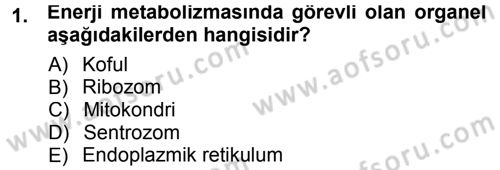 1. Enerji metabolizmasında görevli olan organel aşağıdakilerden hangisidir?

A) Koful
B) Ribozom
C) Mitokondri
D) Sentrozom
E) Endoplazmik retikulum

www.aofsoru.com
www.aofsoru.com
www.aofsoru.com